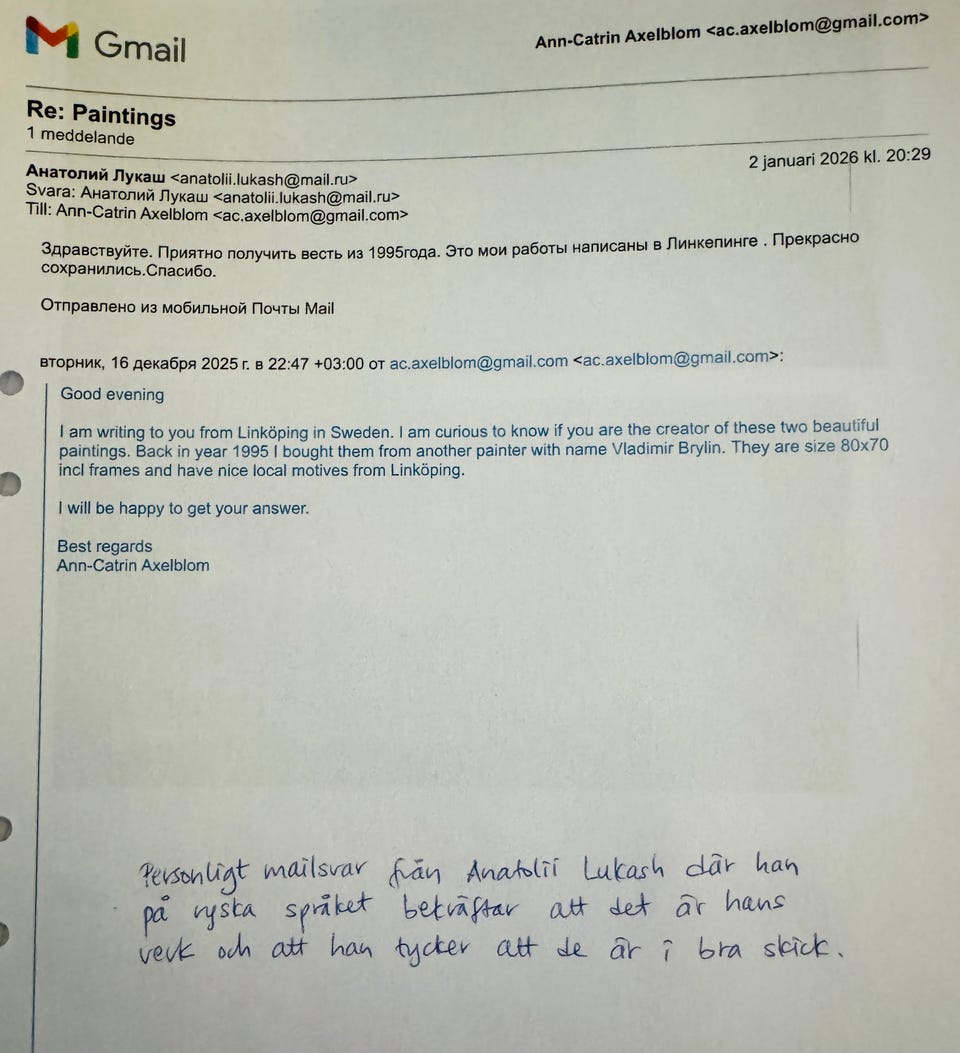 Gmail

Ann-Catrin Axelblom <ac.axelblom@gmail.com>

Re: Paintings
1 meddelande

Анатолий Лукаш <anatolii.lukash@mail.ru>
2 januari 2026 kl. 20:29
Svara: Анатолий Лукаш <anatolii.lukash@mail.ru>
Till: Ann-Catrin Axelblom <ac.axelblom@gmail.com>

Здравствуйте. Приятно получить весть из 1995года. Это мои работы написаны в Линкепинге . Прекрасно сохранились.Спасибо.

Отправлено из мобильной Почты Mail

вторник, 16 декабря 2025 г. в 22:47 +03:00 от ac.axelblom@gmail.com <ac.axelblom@gmail.com>:

Good evening

I am writing to you from Linköping in Sweden. I am curious to know if you are the creator of these two beautiful paintings. Back in year 1995 I bought them from another painter with name Vladimir Brylin. They are size 80x70 incl frames and have nice local motives from Linköping.

I will be happy to get your answer.

Best regards
Ann-Catrin Axelblom

Personligt mailsvar från Anatolii Lukash där han på ryska språket bekräftar att det är hans verk och att han tycker att de är i bra skick.